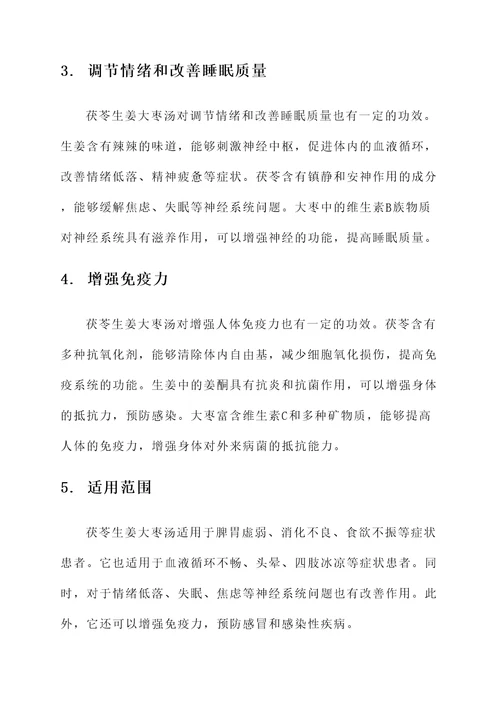 3. 调节情绪和改善睡眠质量

茯苓生姜大枣汤对调节情绪和改善睡眠质量也有一定的功效。生姜含有辣辣的味道，能够刺激神经中枢，促进体内的血液循环，改善情绪低落、精神疲惫等症状。茯苓含有镇静和安神作用的成分，能够缓解焦虑、失眠等神经系统问题。大枣中的维生素B族物质对神经系统具有滋养作用，可以增强神经的功能，提高睡眠质量。

4. 增强免疫力

茯苓生姜大枣汤对增强人体免疫力也有一定的功效。茯苓含有多种抗氧化剂，能够清除体内自由基，减少细胞氧化损伤，提高免疫系统的功能。生姜中的姜酮具有抗炎和抗菌作用，可以增强身体的抵抗力，预防感染。大枣富含维生素C和多种矿物质，能够提高人体的免疫力，增强身体对外来病菌的抵抗能力。

5. 适用范围

茯苓生姜大枣汤适用于脾胃虚弱、消化不良、食欲不振等症状患者。它也适用于血液循环不畅、头晕、四肢冰凉等症状患者。同时，对于情绪低落、失眠、焦虑等神经系统问题也有改善作用。此外，它还可以增强免疫力，预防感冒和感染性疾病。